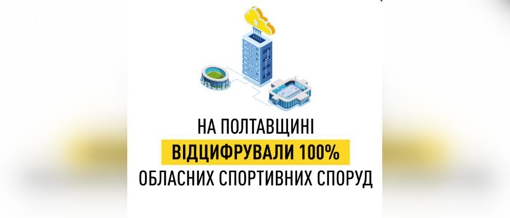 НА ПОЛТАВЩИНІ
ВІДЦИФРУВАЛИ 100%
ОБЛАСНИХ СПОРТИВНИХ СПОРУД